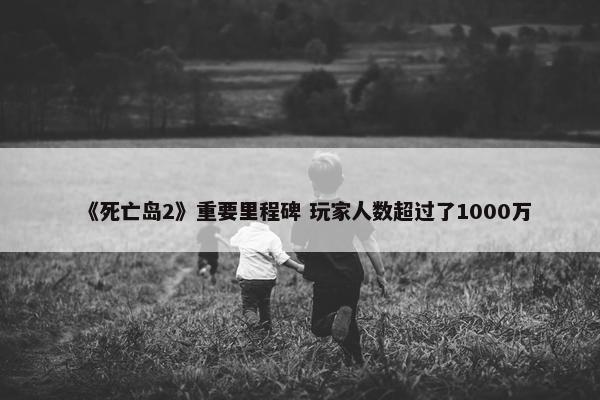 《死亡岛2》重要里程碑 玩家人数超过了1000万